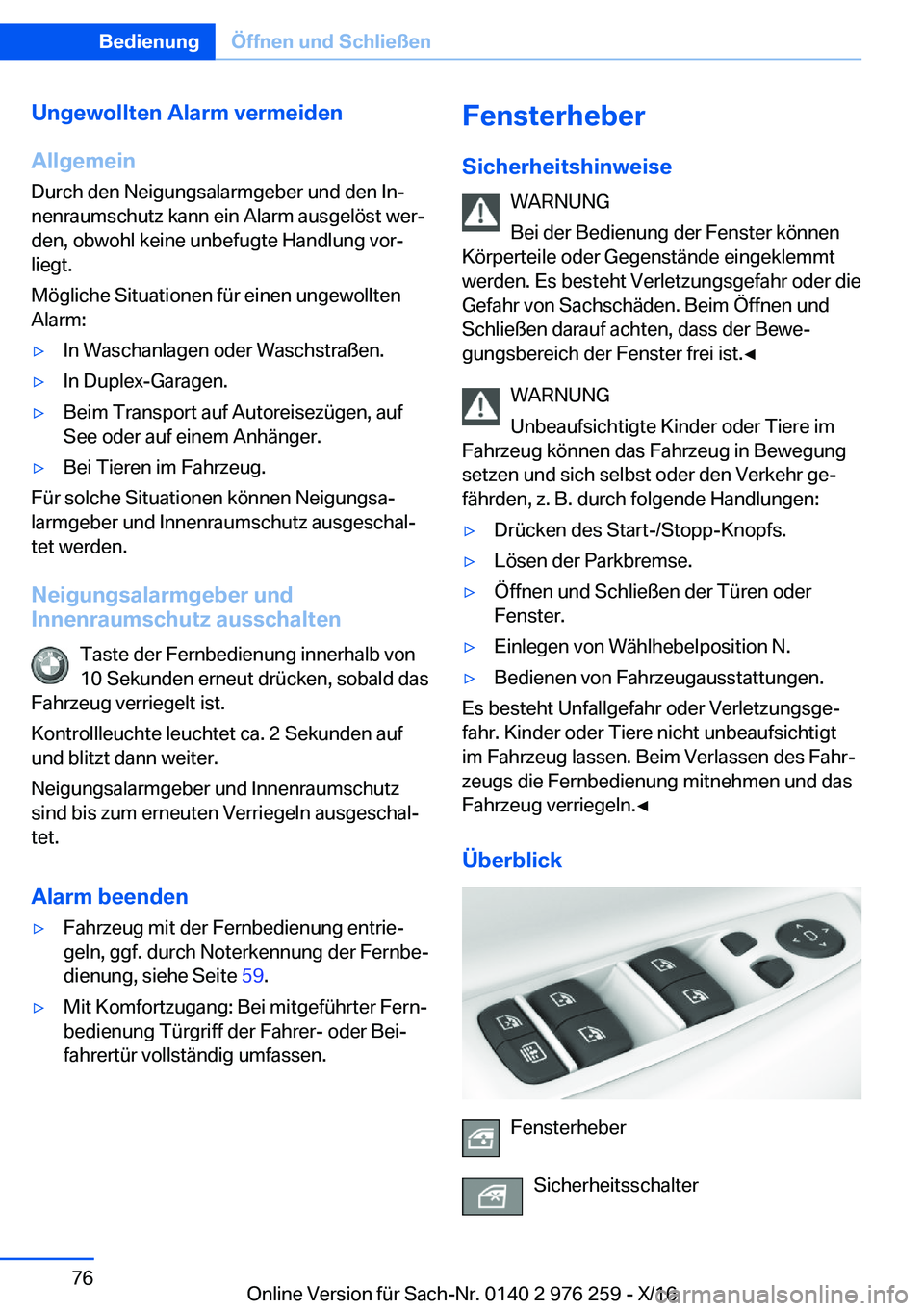 Bedienung Öffnen und Schließen

Ungewollten Alarm vermeiden

Allgemein

Durch den Neigungsalarmgeber und den Innenraumschutz kann ein Alarm ausgelöst werden, obwohl keine unbefugte Handlung vorliegt.

Mögliche Situationen für einen ungewollten Alarm:

▷ In Waschanlagen oder Waschstraßen.

▷ In Duplex-Garagen.

▷ Beim Transport auf Autoreisezügen, auf See oder auf einem Anhänger.

▷ Bei Tieren im Fahrzeug.

Für solche Situationen können Neigungsalarmgeber und Innenraumschutz ausgeschaltet werden.

Neigungsalarmgeber und Innenraumschutz ausschalten

Taste der Fernbedienung innerhalb von 10 Sekunden erneut drücken, sobald das Fahrzeug verriegelt ist.

Kontrollleuchte leuchtet ca. 2 Sekunden auf und blitzt dann weiter.

Neigungsalarmgeber und Innenraumschutz sind bis zum erneuten Verriegeln ausgeschaltet.

Alarm beenden

▷ Fahrzeug mit der Fernbedienung entriegeln, ggf. durch Noterkennung der Fernbedienung, siehe Seite 59.

▷ Mit Komfortzugang: Bei mitgeführter Fernbedienung Türgriff der Fahrer- oder Beifahrertür vollständig umfassen.

Fensterheber

Sicherheitshinweise

WARNUNG

Bei der Bedienung der Fenster können Körperteile oder Gegenstände eingeklemmt werden. Es besteht Verletzungsgefahr oder die Gefahr von Sachschäden. Beim Öffnen und Schließen darauf achten, dass der Bewegungsbereich der Fenster frei ist.◄

WARNUNG

Unbeaufsichtigte Kinder oder Tiere im Fahrzeug können das Fahrzeug in Bewegung setzen und sich selbst oder den Verkehr gefährden, z. B. durch folgende Handlungen:

▷ Drücken des Start-/Stopp-Knopfs.

▷ Lösen der Parkbremse.

▷ Öffnen und Schließen der Türen oder Fenster.

▷ Einlegen von Wählhebelposition N.

▷ Bedienen von Fahrzeugausstattungen.

Es besteht Unfallgefahr oder Verletzungsgefahr. Kinder oder Tiere nicht unbeaufsichtigt im Fahrzeug lassen. Beim Verlassen des Fahrzeugs die Fernbedienung mitnehmen und das Fahrzeug verriegeln.◄

Überblick

Fensterheber

Sicherheitsschalter

76

Online Version für Sach-Nr. 0140 2 976 259 - X/16

carmanualsonline.info